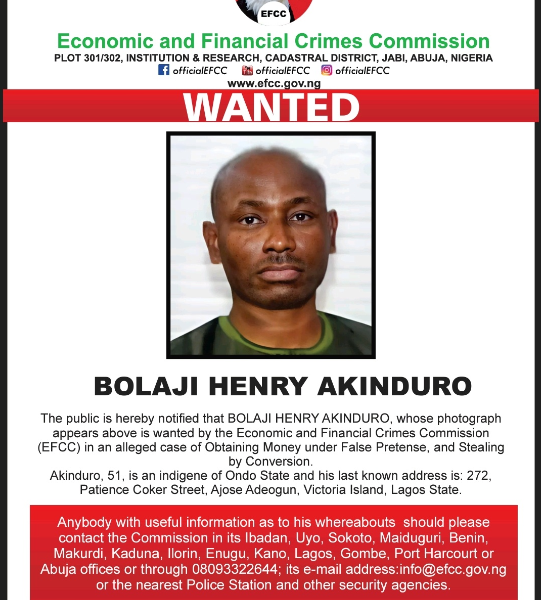 EFCC

Economic and Financial Crimes Commission
PLOT 301/302, INSTITUTION & RESEARCH, CADASTRAL DISTRICT, JABI, ABUJA, NIGERIA
officialEFCC officialEFCC officialEFCC
www.efcc.gov.ng

WANTED

BOLAJI HENRY AKINDURO

The public is hereby notified that BOLAJI HENRY AKINDURO, whose photograph appears above is wanted by the Economic and Financial Crimes Commission (EFCC) in an alleged case of Obtaining Money under False Pretense, and Stealing by Conversion.
Akinduro, 51, is an indigene of Ondo State and his last known address is: 272, Patience Coker Street, Ajose Adeogun, Victoria Island, Lagos State.

Anybody with useful information as to his whereabouts should please contact the Commission in its Ibadan, Uyo, Sokoto, Maiduguri, Benin, Makurdi, Kaduna, Ilorin, Enugu, Kano, Lagos, Gombe, Port Harcourt or Abuja offices or through 08093322644; its e-mail address:info@efcc.gov.ng or the nearest Police Station and other security agencies.